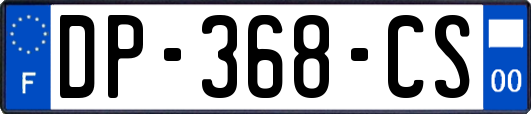 F
DP-368-CS
00